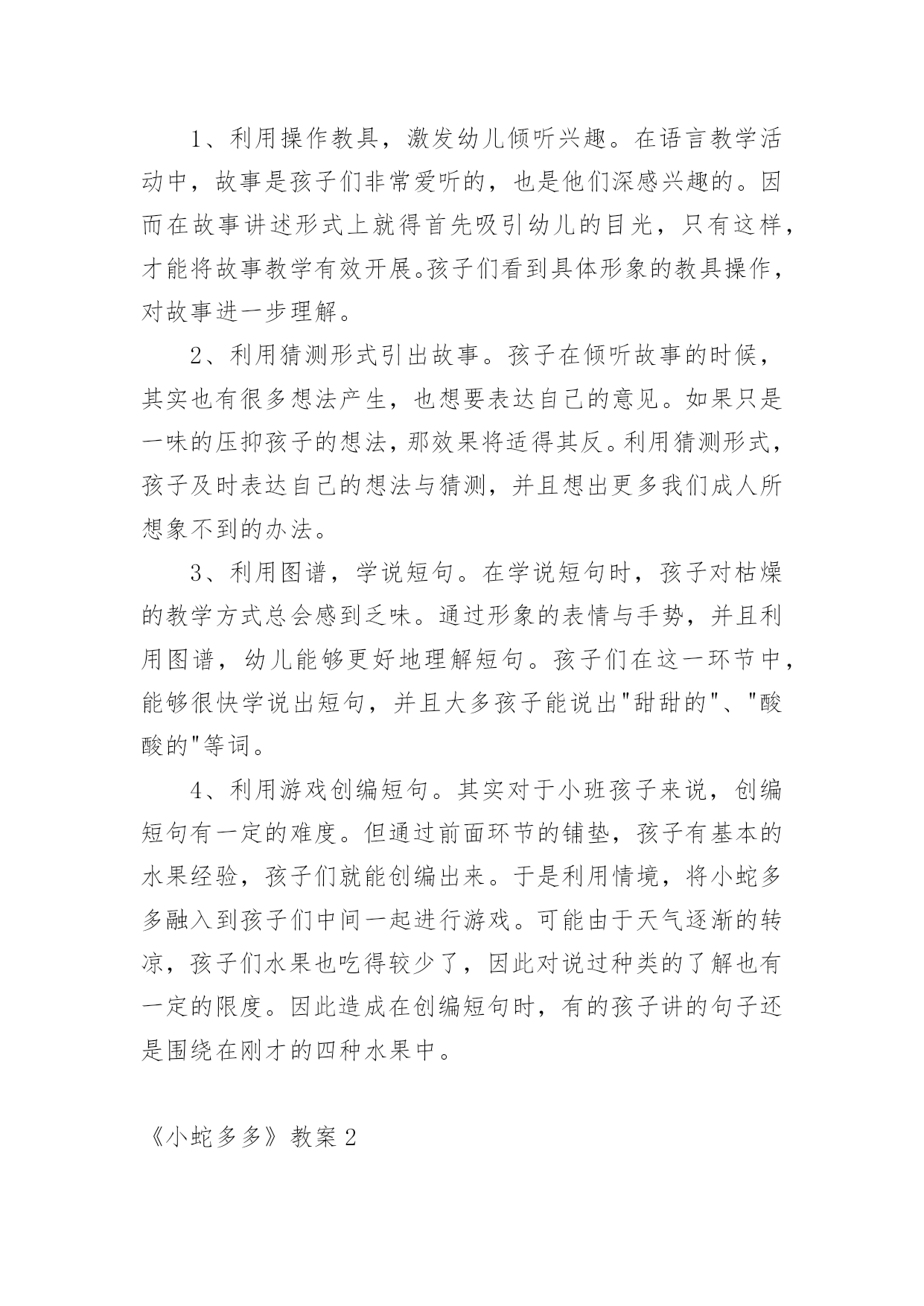 1、利用操作教具，激发幼儿倾听兴趣。在语言教学活动中，故事是孩子们非常爱听的，也是他们深感兴趣的。因而在故事讲述形式上就得首先吸引幼儿的目光，只有这样，才能将故事教学有效开展。孩子们看到具体形象的教具操作，对故事进一步理解。

2、利用猜测形式引出故事。孩子在倾听故事的时候，其实也有很多想法产生，也想要表达自己的意见。如果只是一味的压抑孩子的想法，那效果将适得其反。利用猜测形式，孩子及时表达自己的想法与猜测，并且想出更多我们成人所想象不到的办法。

3、利用图谱，学说短句。在学说短句时，孩子对枯燥的教学方式总会感到乏味。通过形象的表情与手势，并且利用图谱，幼儿能够更好地理解短句。孩子们在这一环节中，能够很快学说出短句，并且大多孩子能说出"甜甜的"、"酸酸的"等词。

4、利用游戏创编短句。其实对于小班孩子来说，创编短句有一定的难度。但通过前面环节的铺垫，孩子有基本的水果经验，孩子们就能创编出来。于是利用情境，将小蛇多多融入到孩子们中间一起进行游戏。可能由于天气逐渐的转凉，孩子们水果也吃得较少了，因此对说过种类的了解也有一定的限度。因此造成在创编短句时，有的孩子讲的句子还是围绕在刚才的四种水果中。

《小蛇多多》教案 2